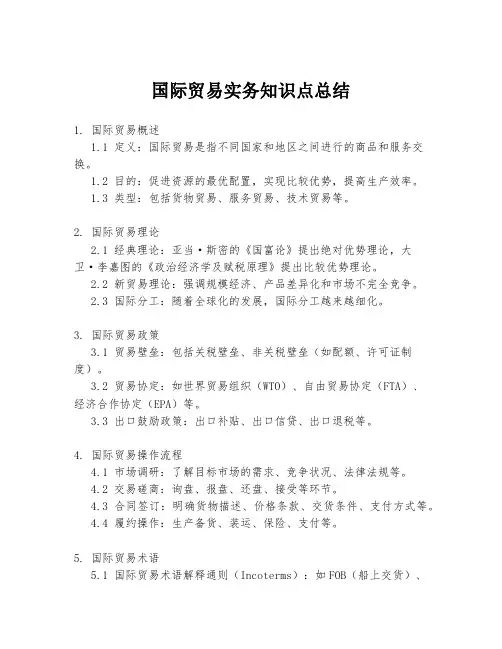 国际贸易实务知识点总结

1. 国际贸易概述

1.1 定义：国际贸易是指不同国家和地区之间进行的商品和服务交换。

1.2 目的：促进资源的最优配置，实现比较优势，提高生产效率。

1.3 类型：包括货物贸易、服务贸易、技术贸易等。

2. 国际贸易理论

2.1 经典理论：亚当·斯密的《国富论》提出绝对优势理论，大卫·李嘉图的《政治经济学及赋税原理》提出比较优势理论。

2.2 新贸易理论：强调规模经济、产品差异化和市场不完全竞争。

2.3 国际分工：随着全球化的发展，国际分工越来越细化。

3. 国际贸易政策

3.1 贸易壁垒：包括关税壁垒、非关税壁垒（如配额、许可证制度）。

3.2 贸易协定：如世界贸易组织（WTO）、自由贸易协定（FTA）、经济合作协定（EPA）等。

3.3 出口鼓励政策：出口补贴、出口信贷、出口退税等。

4. 国际贸易操作流程

4.1 市场调研：了解目标市场的需求、竞争状况、法律法规等。

4.2 交易磋商：询盘、报盘、还盘、接受等环节。

4.3 合同签订：明确货物描述、价格条款、交货条件、支付方式等。

4.4 履约操作：生产备货、装运、保险、支付等。

5. 国际贸易术语

5.1 国际贸易术语解释通则（Incoterms）：如FOB（船上交货）、